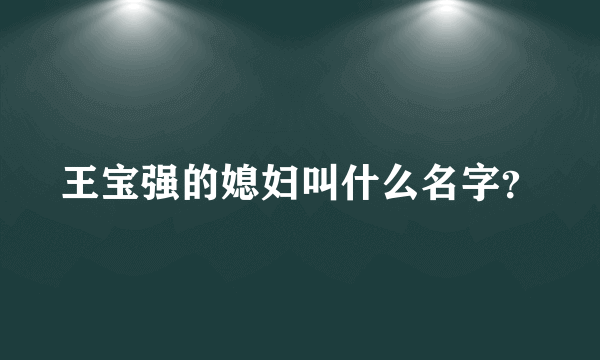 王宝强的媳妇叫什么名字?